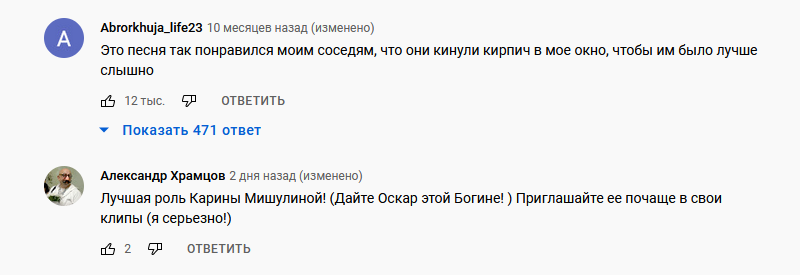 A

Abrorkhuja_life23 10 месяцев назад (изменено)
Это песня так понравился моим соседям, что они кинули кирпич в мое окно, чтобы им было лучше слышно

12 тыс. ОТВЕТИТЬ

Показать 471 ответ

Александр Храмцов 2 дня назад (изменено)
Лучшая роль Карины Мишулиной! (Дайте Оскар этой Богине! ) Приглашайте ее почаще в свои клипы (я серьезно!)

2 ОТВЕТИТЬ